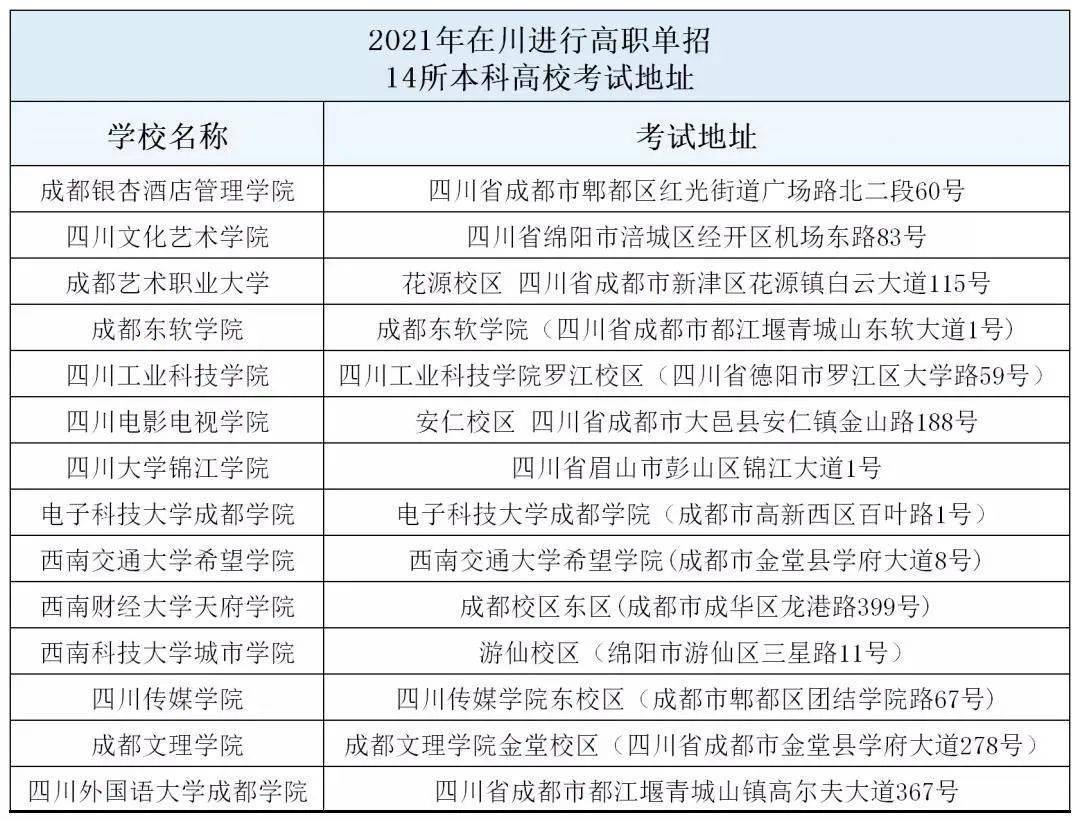 2021年在川进行高职单招
14所本科高校考试地址

| 学校名称 | 考试地址 |
|---|---|
| 成都银杏酒店管理学院 | 四川省成都市郫都区红光街道广场路北二段60号 |
| 四川文化艺术学院 | 四川省绵阳市涪城区经开区机场东路83号 |
| 成都艺术职业大学 | 花源校区 四川省成都市新津区花源镇白云大道115号 |
| 成都东软学院 | 成都东软学院（四川省成都市都江堰青城山东软大道1号） |
| 四川工业科技学院 | 四川工业科技学院罗江校区（四川省德阳市罗江区大学路59号） |
| 四川电影电视学院 | 安仁校区 四川省成都市大邑县安仁镇金山路188号 |
| 四川大学锦江学院 | 四川省眉山市彭山区锦江大道1号 |
| 电子科技大学成都学院 | 电子科技大学成都学院（成都市高新西区百叶路1号） |
| 西南交通大学希望学院 | 西南交通大学希望学院(成都市金堂县学府大道8号) |
| 西南财经大学天府学院 | 成都校区东区(成都市成华区龙港路399号) |
| 西南科技大学城市学院 | 游仙校区（绵阳市游仙区三星路11号） |
| 四川传媒学院 | 四川传媒学院东校区（成都市郫都区团结学院路67号） |
| 成都文理学院 | 成都文理学院金堂校区（四川省成都市金堂县学府大道278号） |
| 四川外国语大学成都学院 | 四川省成都市都江堰青城山镇高尔夫大道367号 |